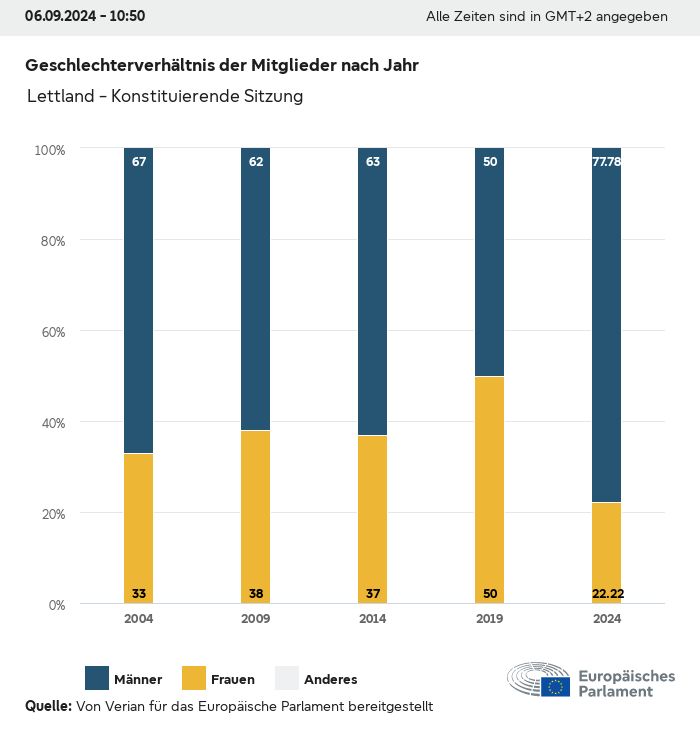 06.09.2024 - 10:50

Alle Zeiten sind in GMT+2 angegeben

Geschlechterverhältnis der Mitglieder nach Jahr

Lettland - Konstituierende Sitzung

100%
80%
60%
40%
20%
0%

67
62
63
50
77.78

33
38
37
50
22.22

2004
2009
2014
2019
2024

Männer
Frauen
Anderes

Europäisches Parlament

Quelle: Von Verian für das Europäische Parlament bereitgestellt